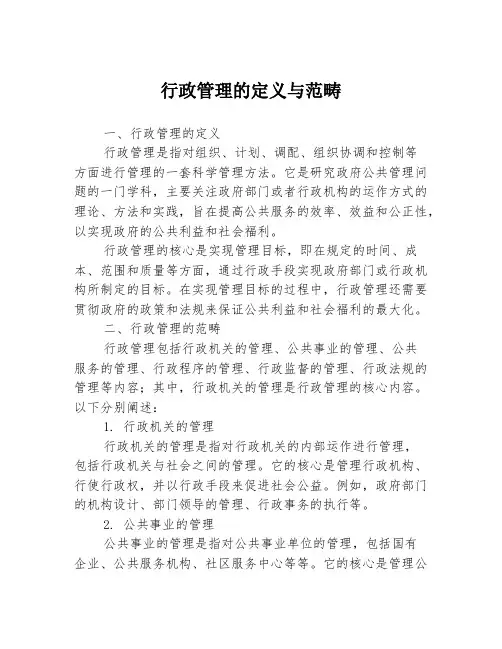 行政管理的定义与范畴

一、行政管理的定义

行政管理是指对组织、计划、调配、组织协调和控制等方面进行管理的一套科学管理方法。它是研究政府公共管理问题的一门学科，主要关注政府部门或者行政机构的运作方式的理论、方法和实践，旨在提高公共服务的效率、效益和公正性，以实现政府的公共利益和社会福利。

行政管理的核心是实现管理目标，即在规定的时间、成本、范围和质量等方面，通过行政手段实现政府部门或行政机构所制定的目标。在实现管理目标的过程中，行政管理还需要贯彻政府的政策和法规来保证公共利益和社会福利的最大化。

二、行政管理的范畴

行政管理包括行政机关的管理、公共事业的管理、公共服务的管理、行政程序的管理、行政监督的管理、行政法规的管理等内容；其中，行政机关的管理是行政管理的核心内容。以下分别阐述：

1. 行政机关的管理

行政机关的管理是指对行政机关的内部运作进行管理，包括行政机关与社会之间的管理。它的核心是管理行政机构、行使行政权，并以行政手段来促进社会公益。例如，政府部门的机构设计、部门领导的管理、行政事务的执行等。

2. 公共事业的管理

公共事业的管理是指对公共事业单位的管理，包括国有企业、公共服务机构、社区服务中心等等。它的核心是管理公